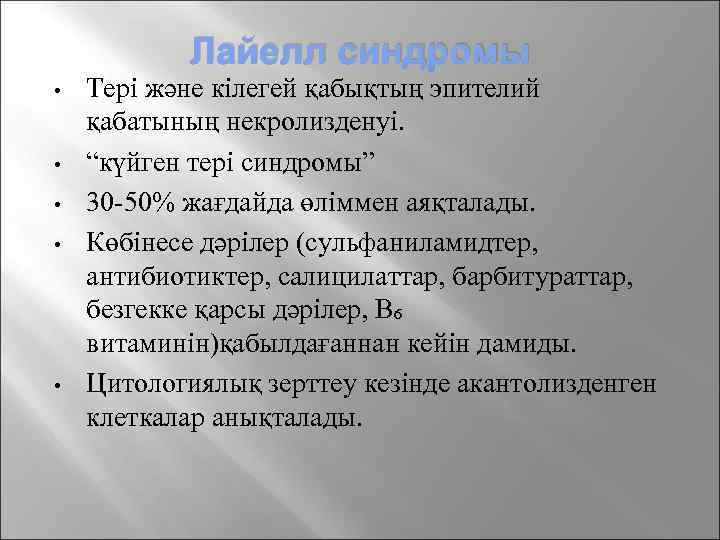 Лайелл синдромы

• Тері және кілегей қабықтың эпителий қабатының некролизденуі.
• “күйген тері синдромы”
• 30-50% жағдайда өліммен аяқталады.
• Көбінесе дәрілер (сульфаниламидтер, антибиотиктер, салицилаттар, барбитураттар, безгекке қарсы дәрілер, $B_6$ витаминін)қабылдағаннан кейін дамиды.
• Цитологиялық зерттеу кезінде акантолизденген клеткалар анықталады.